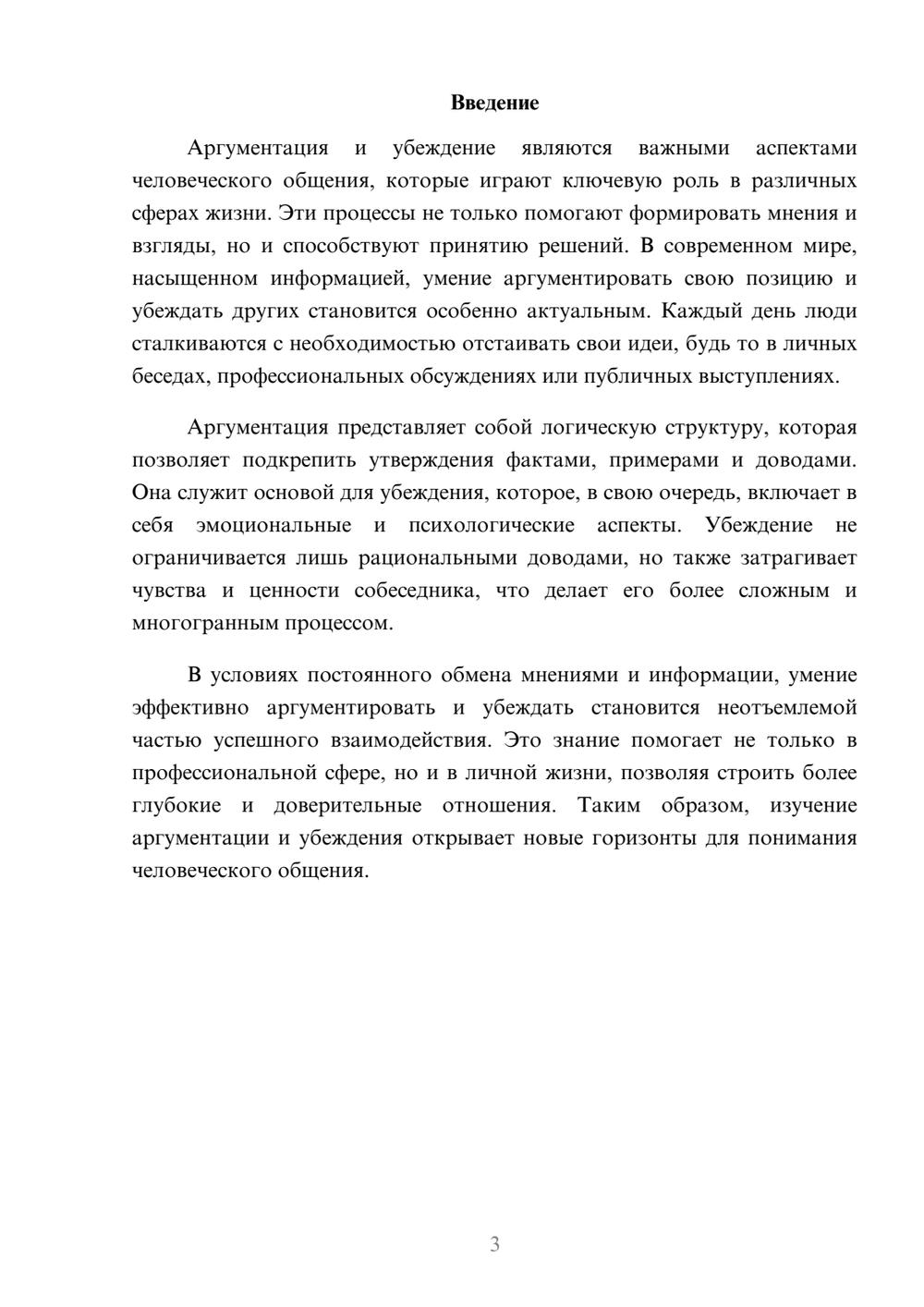 Введение

Аргументация и убеждение являются важными аспектами человеческого общения, которые играют ключевую роль в различных сферах жизни. Эти процессы не только помогают формировать мнения и взгляды, но и способствуют принятию решений. В современном мире, насыщенном информацией, умение аргументировать свою позицию и убеждать других становится особенно актуальным. Каждый день люди сталкиваются с необходимостью отстаивать свои идеи, будь то в личных беседах, профессиональных обсуждениях или публичных выступлениях.

Аргументация представляет собой логическую структуру, которая позволяет подкрепить утверждения фактами, примерами и доводами. Она служит основой для убеждения, которое, в свою очередь, включает в себя эмоциональные и психологические аспекты. Убеждение не ограничивается лишь рациональными доводами, но также затрагивает чувства и ценности собеседника, что делает его более сложным и многогранным процессом.

В условиях постоянного обмена мнениями и информации, умение эффективно аргументировать и убеждать становится неотъемлемой частью успешного взаимодействия. Это знание помогает не только в профессиональной сфере, но и в личной жизни, позволяя строить более глубокие и доверительные отношения. Таким образом, изучение аргументации и убеждения открывает новые горизонты для понимания человеческого общения.

3